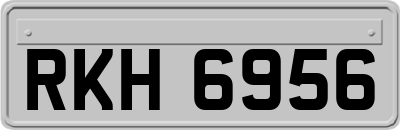 RKH 6956